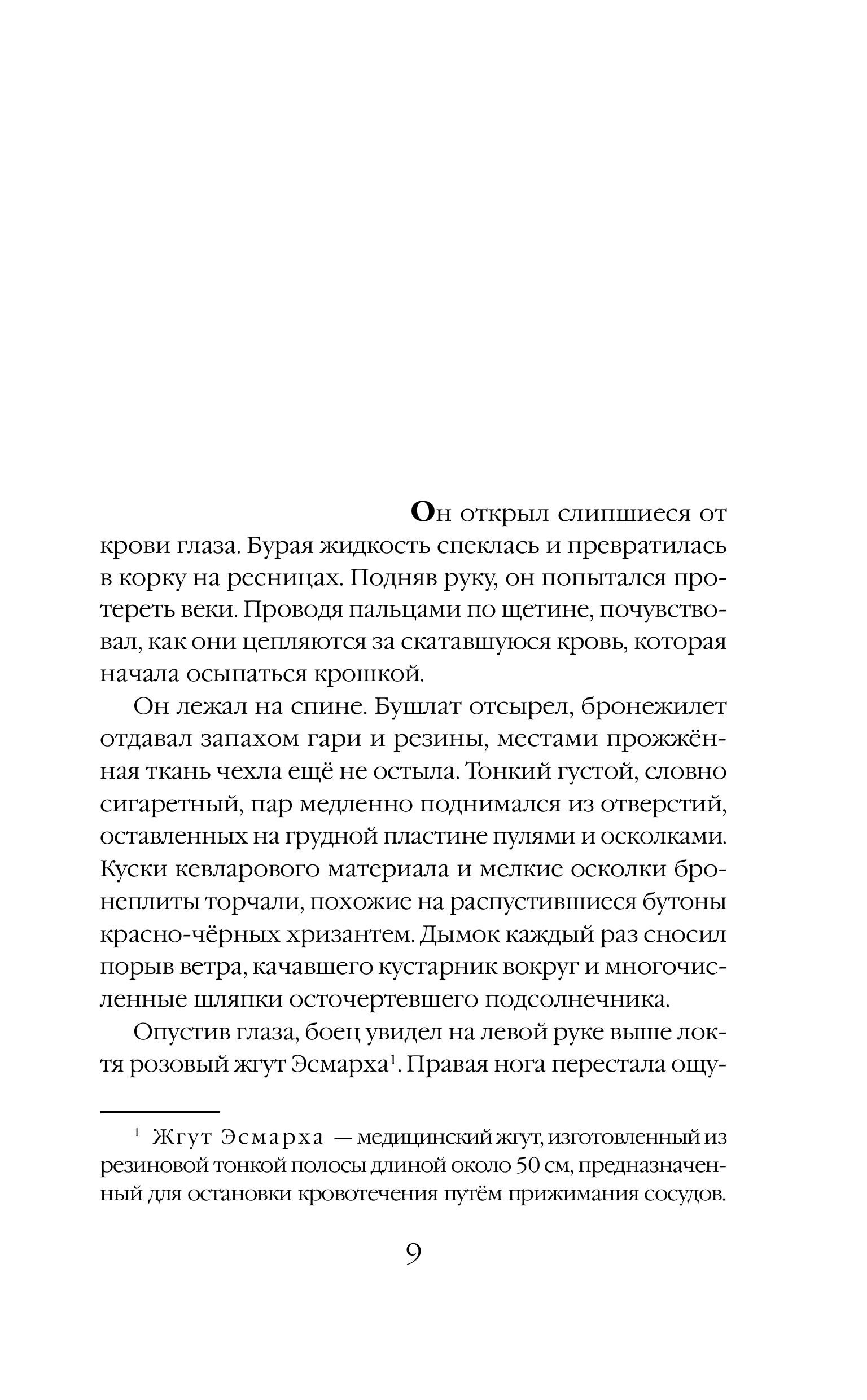 Он открыл слипшиеся от крови глаза. Бурая жидкость спеклась и превратилась в корку на ресницах. Подняв руку, он попытался протереть веки. Проводя пальцами по щетине, почувствовал, как они цепляются за скатавшуюся кровь, которая начала осыпаться крошкой.

Он лежал на спине. Бушлат отсырел, бронежилет отдавал запахом гари и резины, местами прожжённая ткань чехла ещё не остыла. Тонкий густой, словно сигаретный, пар медленно поднимался из отверстий, оставленных на грудной пластине пулями и осколками. Куски кевларового материала и мелкие осколки бронеплиты торчали, похожие на распустившиеся бутоны красно-чёрных хризантем. Дымок каждый раз сносил порыв ветра, качавшего кустарник вокруг и многочисленные шляпки осточертевшего подсолнечника.

Опустив глаза, боец увидел на левой руке выше локтя розовый жгут Эсмарха$^1$. Правая нога перестала ощу-

$^1$ Жгут Эсмарха — медицинский жгут, изготовленный из резиновой тонкой полосы длиной около 50 см, предназначенный для остановки кровотечения путём прижимания сосудов.

9